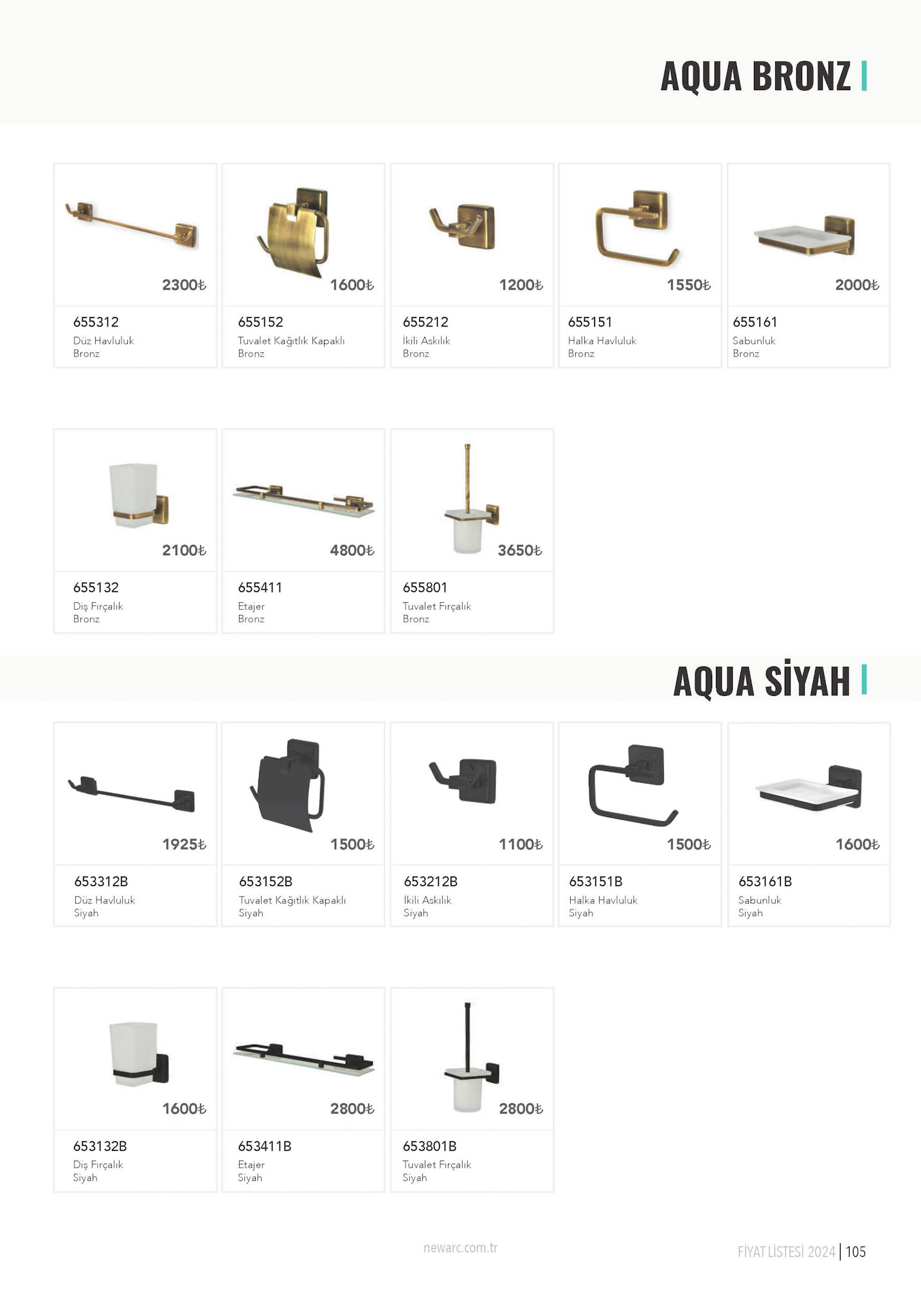 AQUA BRONZ

2300₺

655312
Düz Havluluk
Bronz

1600₺

655152
Tuvalet Kağıtlık Kapaklı
Bronz

1200₺

655212
İkili Askılık
Bronz

1550₺

655151
Halka Havluluk
Bronz

2000₺

655161
Sabunluk
Bronz

2100₺

655132
Diş Fırçalık
Bronz

4800₺

655411
Etajer
Bronz

3650₺

655801
Tuvalet Fırçalık
Bronz

AQUA SİYAH

1925₺

653312B
Düz Havluluk
Siyah

1500₺

653152B
Tuvalet Kağıtlık Kapaklı
Siyah

1100₺

653212B
İkili Askılık
Siyah

1500₺

653151B
Halka Havluluk
Siyah

1600₺

653161B
Sabunluk
Siyah

1600₺

653132B
Diş Fırçalık
Siyah

2800₺

653411B
Etajer
Siyah

2800₺

653801B
Tuvalet Fırçalık
Siyah

newarc.com.tr

FİYAT LİSTESİ 2024 | 105